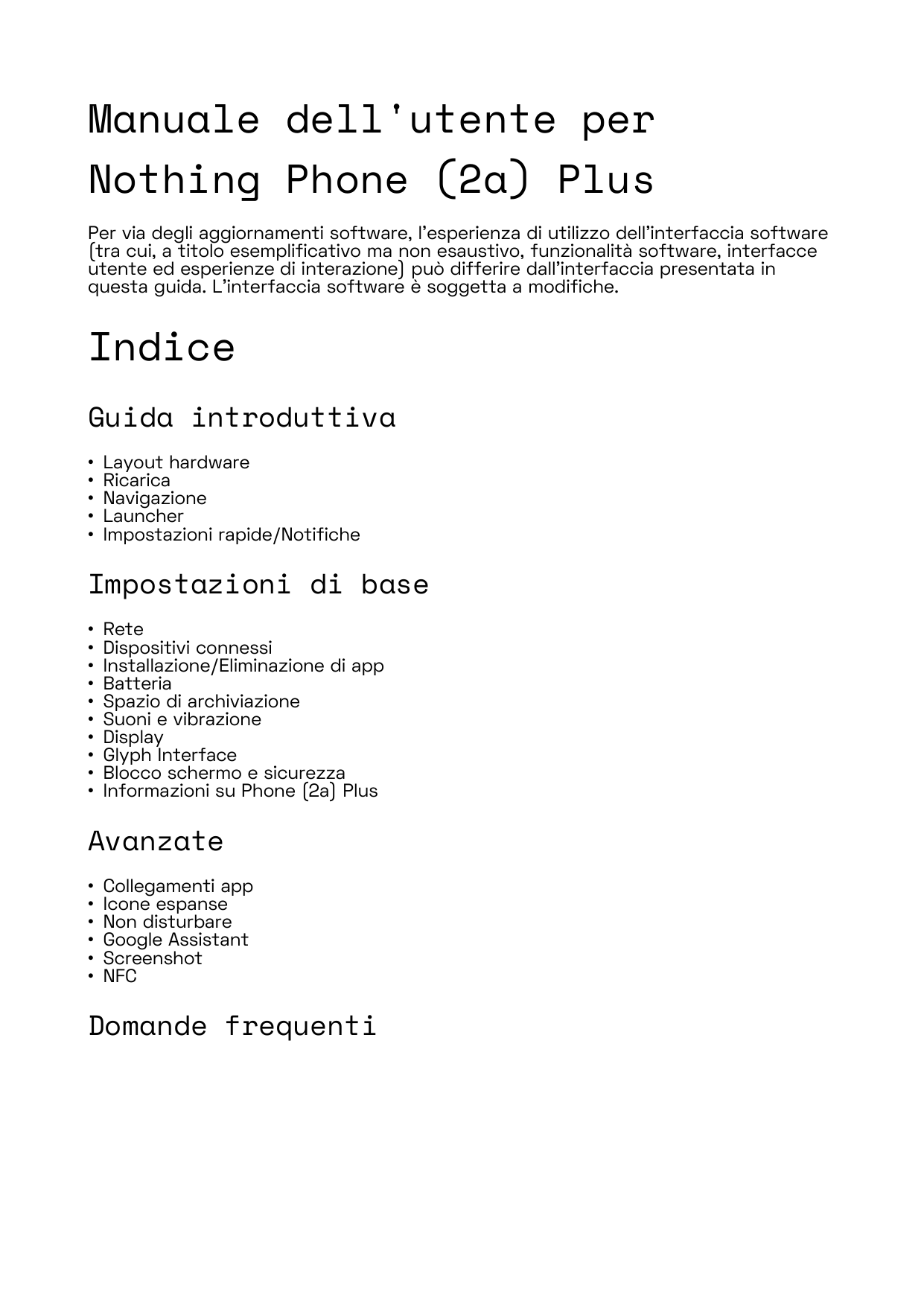 Manuale dell'utente per Nothing Phone (2a) Plus

Per via degli aggiornamenti software, l'esperienza di utilizzo dell'interfaccia software (tra cui, a titolo esemplificativo ma non esaustivo, funzionalità software, interfacce utente ed esperienze di interazione) può differire dall'interfaccia presentata in questa guida. L'interfaccia software è soggetta a modifiche.

Indice

Guida introduttiva

• Layout hardware
• Ricarica
• Navigazione
• Launcher
• Impostazioni rapide/Notifiche

Impostazioni di base

• Rete
• Dispositivi connessi
• Installazione/Eliminazione di app
• Batteria
• Spazio di archiviazione
• Suoni e vibrazione
• Display
• Glyph Interface
• Blocco schermo e sicurezza
• Informazioni su Phone (2a) Plus

Avanzate

• Collegamenti app
• Icone espanse
• Non disturbare
• Google Assistant
• Screenshot
• NFC

Domande frequenti